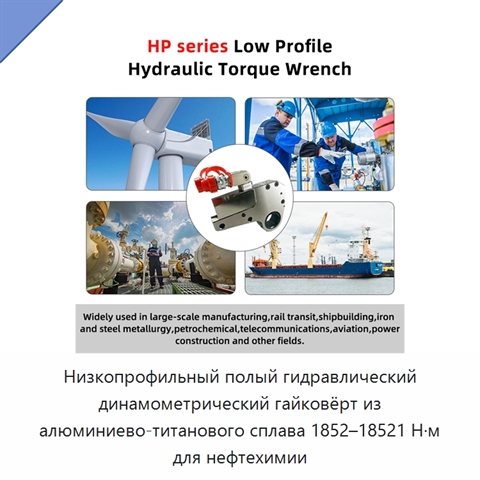 HP series Low Profile Hydraulic Torque Wrench

Widely used in large-scale manufacturing,rail transit,shipbuilding,iron and steel metallurgy,petrochemical,telecommunications,aviation,power construction and other fields.

Низкопрофильный полый гидравлический динамометрический гайковёрт из алюминиево-титанового сплава 1852–18521 Н·м для нефтехимии